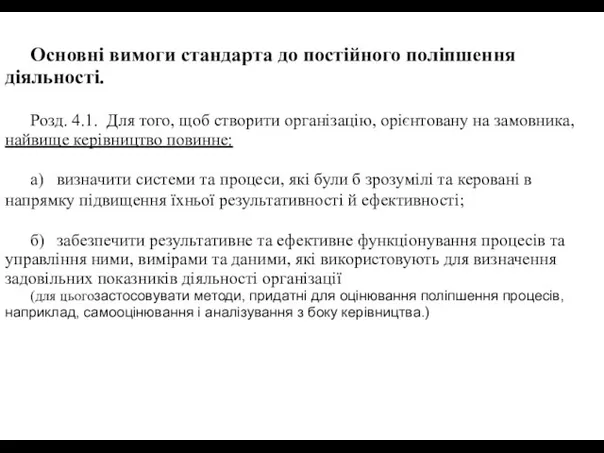 Основні вимоги стандарта до постійного поліпшення діяльності.

Розд. 4.1. Для того, щоб створити організацію, орієнтовану на замовника, найвище керівництво повинне:

а) визначити системи та процеси, які були б зрозумілі та керовані в напрямку підвищення їхньої результативності й ефективності;

б) забезпечити результативне та ефективне функціонування процесів та управління ними, вимірами та даними, які використовують для визначення задовільних показників діяльності організації (для цьогозастосовувати методи, придатні для оцінювання поліпшення процесів, наприклад, самооцінювання і аналізування з боку керівництва.)